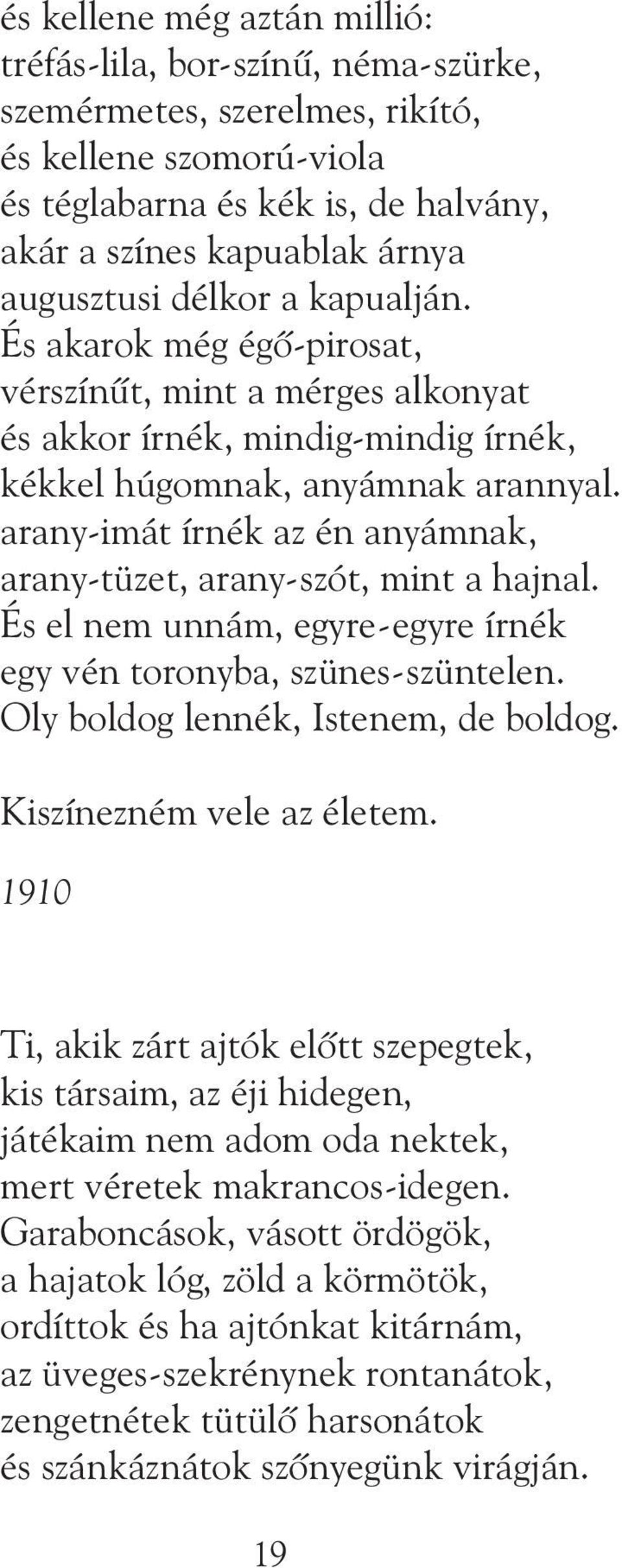 és kellene még aztán millió:
tréfás-lila, bor-színű, néma-szürke,
szemérmetes, szerelmes, rikító,
és kellene szomorú-viola
és téglabarna és kék is, de halvány,
akár a színes kapuablak árnya
augusztusi délkor a kapualján.
És akarok még égő-pirosat,
vérszínűt, mint a mérges alkonyat
és akkor írnék, mindig-mindig írnék,
kékkel húgomnak, anyámnak arannyal.
arany-imát írnék az én anyámnak,
arany-tüzet, arany-szót, mint a hajnal.
És el nem unnám, egyre-egyre írnék
egy vén toronyba, szünes-szüntelen.
Oly boldog lennék, Istenem, de boldog.

Kiszínezném vele az életem.

1910

Ti, akik zárt ajtók előtt szepegtek,
kis társaim, az éji hidegen,
játékaim nem adom oda nektek,
mert véretek makrancos-idegen.
Garaboncások, vásott ördögök,
a hajatok lóg, zöld a körmötök,
ordíttok és ha ajtónkat kitárnám,
az üveges-szekrénynek rontanátok,
zengetnétek tütülő harsonátok
és szánkáznátok szőnyegünk virágján.

19